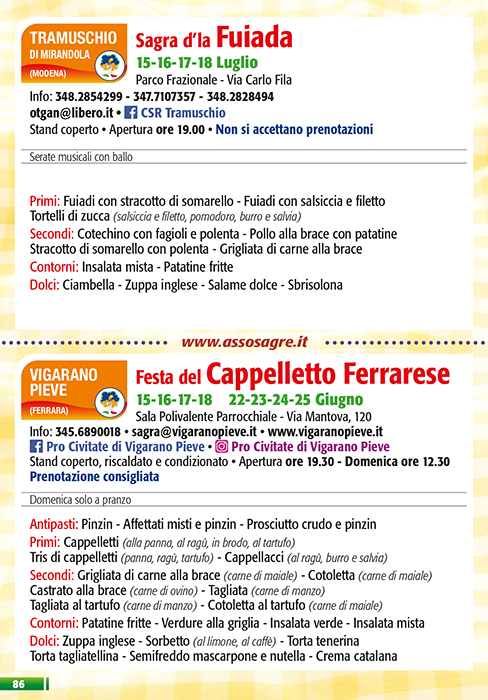 TRAMUSCHIO
DI MIRANDOLA
(MODENA)

Sagra d'la Fuiada
15-16-17-18 Luglio
Parco Frazionale - Via Carlo Fila
Info: 348.2854299 - 347.7107357 - 348.2828494
otgan@libero.it • CSR Tramuschio
Stand coperto • Apertura ore 19.00 • Non si accettano prenotazioni

Serate musicali con ballo

Primi: Fuiadi con stracotto di somarello - Fuiadi con salsiccia e filetto
Tortelli di zucca (salsiccia e filetto, pomodoro, burro e salvia)
Secondi: Cotechino con fagioli e polenta - Pollo alla brace con patatine
Stracotto di somarello con polenta - Grigliata di carne alla brace
Contorni: Insalata mista - Patatine fritte
Dolci: Ciambella - Zuppa inglese - Salame dolce - Sbrisolona

www.assosagre.it

VIGARANO
PIEVE
(FERRARA)

Festa del Cappelletto Ferrarese
15-16-17-18 22-23-24-25 Giugno
Sala Polivalente Parrocchiale - Via Mantova, 120
Info: 345.6890018 • sagra@vigaranopieve.it • www.vigaranopieve.it
Pro Civitate di Vigarano Pieve • Pro Civitate di Vigarano Pieve
Stand coperto, riscaldato e condizionato • Apertura ore 19.30 - Domenica ore 12.30
Prenotazione consigliata

Domenica solo a pranzo

Antipasti: Pinzin - Affettati misti e pinzin - Prosciutto crudo e pinzin
Primi: Cappelletti (alla panna, al ragù, in brodo, al tartufo)
Tris di cappelletti (panna, ragù, tartufo) - Cappellacci (al ragù, burro e salvia)
Secondi: Grigliata di carne alla brace (carne di maiale) - Cotoletta (carne di maiale)
Castrato alla brace (carne di ovino) - Tagliata (carne di manzo)
Tagliata al tartufo (carne di manzo) - Cotoletta al tartufo (carne di maiale)
Contorni: Patatine fritte - Verdure alla griglia - Insalata verde - Insalata mista
Dolci: Zuppa inglese - Sorbetto (al limone, al caffè) - Torta tenerina
Torta tagliatellina - Semifreddo mascarpone e nutella - Crema catalana

86